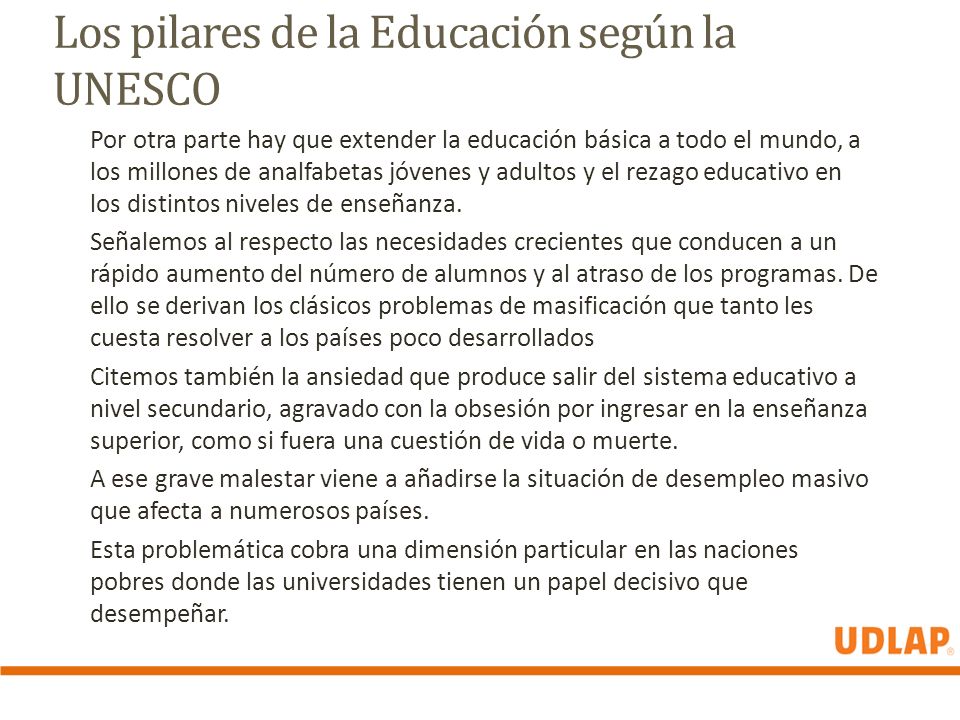 Los pilares de la Educación según la UNESCO

Por otra parte hay que extender la educación básica a todo el mundo, a los millones de analfabetas jóvenes y adultos y el rezago educativo en los distintos niveles de enseñanza.

Señalemos al respecto las necesidades crecientes que conducen a un rápido aumento del número de alumnos y al atraso de los programas. De ello se derivan los clásicos problemas de masificación que tanto les cuesta resolver a los países poco desarrollados

Citemos también la ansiedad que produce salir del sistema educativo a nivel secundario, agravado con la obsesión por ingresar en la enseñanza superior, como si fuera una cuestión de vida o muerte.

A ese grave malestar viene a añadirse la situación de desempleo masivo que afecta a numerosos países.

Esta problemática cobra una dimensión particular en las naciones pobres donde las universidades tienen un papel decisivo que desempeñar.

UDLAP®